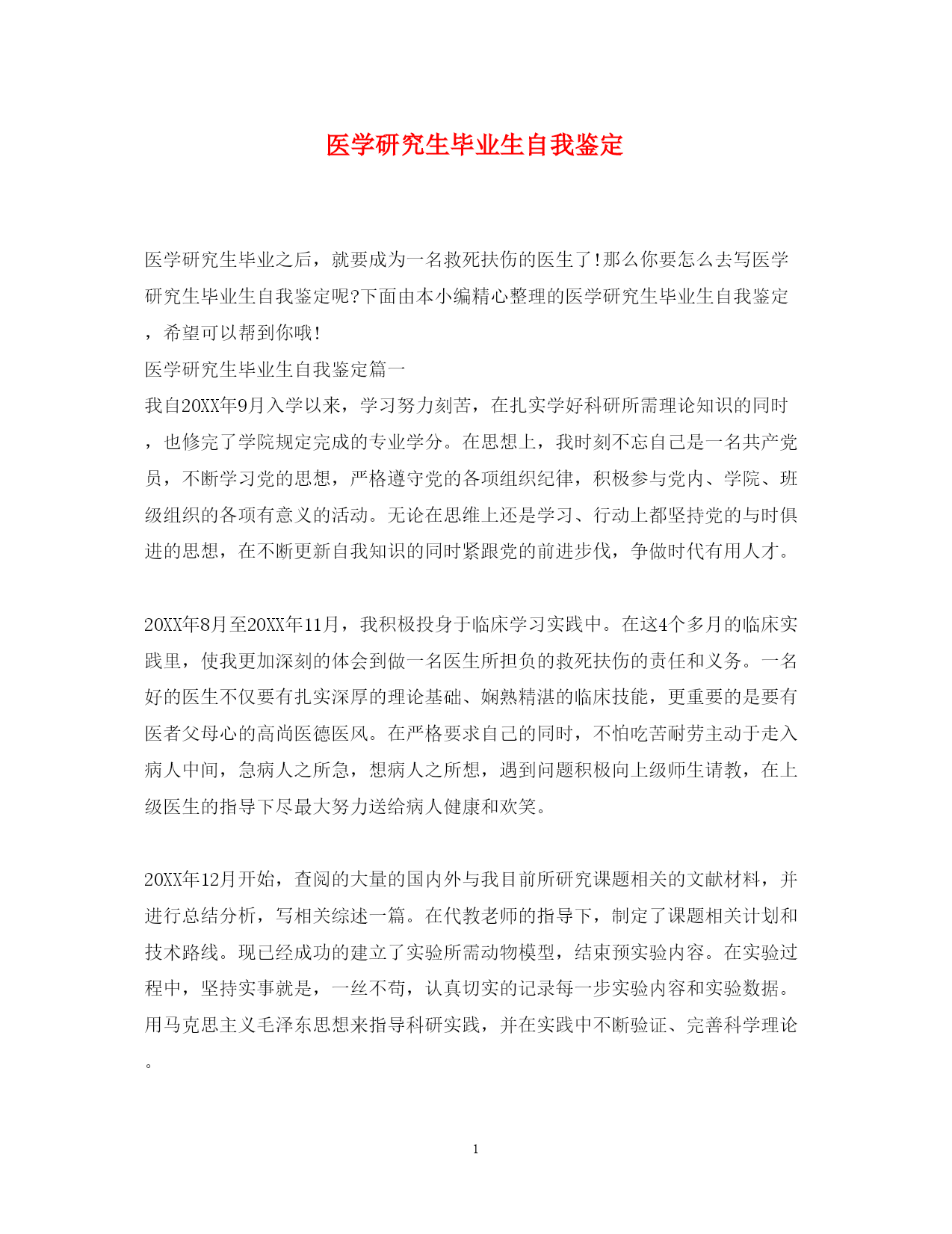 医学研究生毕业生自我鉴定

医学研究生毕业之后，就要成为一名救死扶伤的医生了!那么你要怎么去写医学研究生毕业生自我鉴定呢?下面由本小编精心整理的医学研究生毕业生自我鉴定，希望可以帮到你哦!

医学研究生毕业生自我鉴定篇一

我自20XX年9月入学以来，学习努力刻苦，在扎实学好科研所需理论知识的同时，也修完了学院规定完成的专业学分。在思想上，我时刻不忘自己是一名共产党员，不断学习党的思想，严格遵守党的各项组织纪律，积极参与党内、学院、班级组织的各项有意义的活动。无论在思维上还是学习、行动上都坚持党的与时俱进的思想，在不断更新自我知识的同时紧跟党的前进步伐，争做时代有用人才。

20XX年8月至20XX年11月，我积极投身于临床学习实践中。在这4个多月的临床实践里，使我更加深刻的体会到做一名医生所担负的救死扶伤的责任和义务。一名好的医生不仅要有扎实深厚的理论基础、娴熟精湛的临床技能，更重要的是要有医者父母心的高尚医德医风。在严格要求自己的同时，不怕吃苦耐劳主动于走入病人中间，急病人之所急，想病人之所想，遇到问题积极向上级师生请教，在上级医生的指导下尽最大努力送给病人健康和欢笑。

20XX年12月开始，查阅的大量的国内外与我目前所研究课题相关的文献材料，并进行总结分析，写相关综述一篇。在代教老师的指导下，制定了课题相关计划和技术路线。现已经成功的建立了实验所需动物模型，结束预实验内容。在实验过程中，坚持实事就是，一丝不苟，认真切实的记录每一步实验内容和实验数据。用马克思主义毛泽东思想来指导科研实践，并在实践中不断验证、完善科学理论。

1